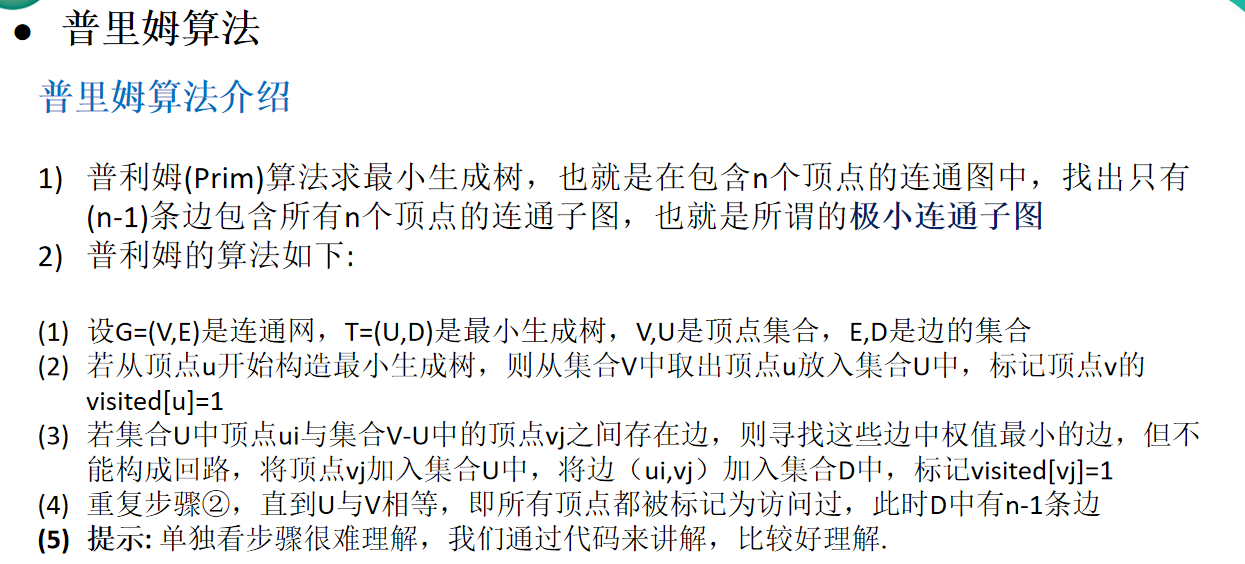 • 普里姆算法

普里姆算法介绍

1) 普利姆(Prim)算法求最小生成树，也就是在包含n个顶点的连通图中，找出只有(n-1)条边包含所有n个顶点的连通子图，也就是所谓的极小连通子图
2) 普利姆的算法如下:

(1) 设G=(V,E)是连通网，T=(U,D)是最小生成树，V,U是顶点集合，E,D是边的集合
(2) 若从顶点u开始构造最小生成树，则从集合V中取出顶点u放入集合U中，标记顶点v的visited[u]=1
(3) 若集合U中顶点ui与集合V-U中的顶点vj之间存在边，则寻找这些边中权值最小的边，但不能构成回路，将顶点vj加入集合U中，将边（ui,vj）加入集合D中，标记visited[vj]=1
(4) 重复步骤②，直到U与V相等，即所有顶点都被标记为访问过，此时D中有n-1条边
(5) 提示: 单独看步骤很难理解，我们通过代码来讲解，比较好理解.